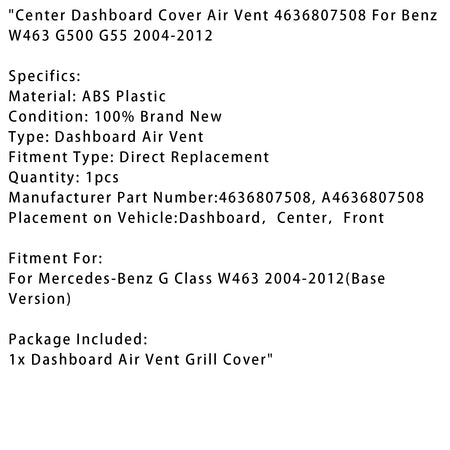 "Center Dashboard Cover Air Vent 4636807508 For Benz W463 G500 G55 2004-2012

Specifics:
Material: ABS Plastic
Condition: 100% Brand New
Type: Dashboard Air Vent
Fitment Type: Direct Replacement
Quantity: 1pcs
Manufacturer Part Number:4636807508, A4636807508
Placement on Vehicle:Dashboard, Center, Front

Fitment For:
For Mercedes-Benz G Class W463 2004-2012(Base Version)

Package Included:
1x Dashboard Air Vent Grill Cover"